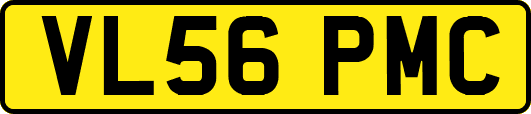 VL56 PMC